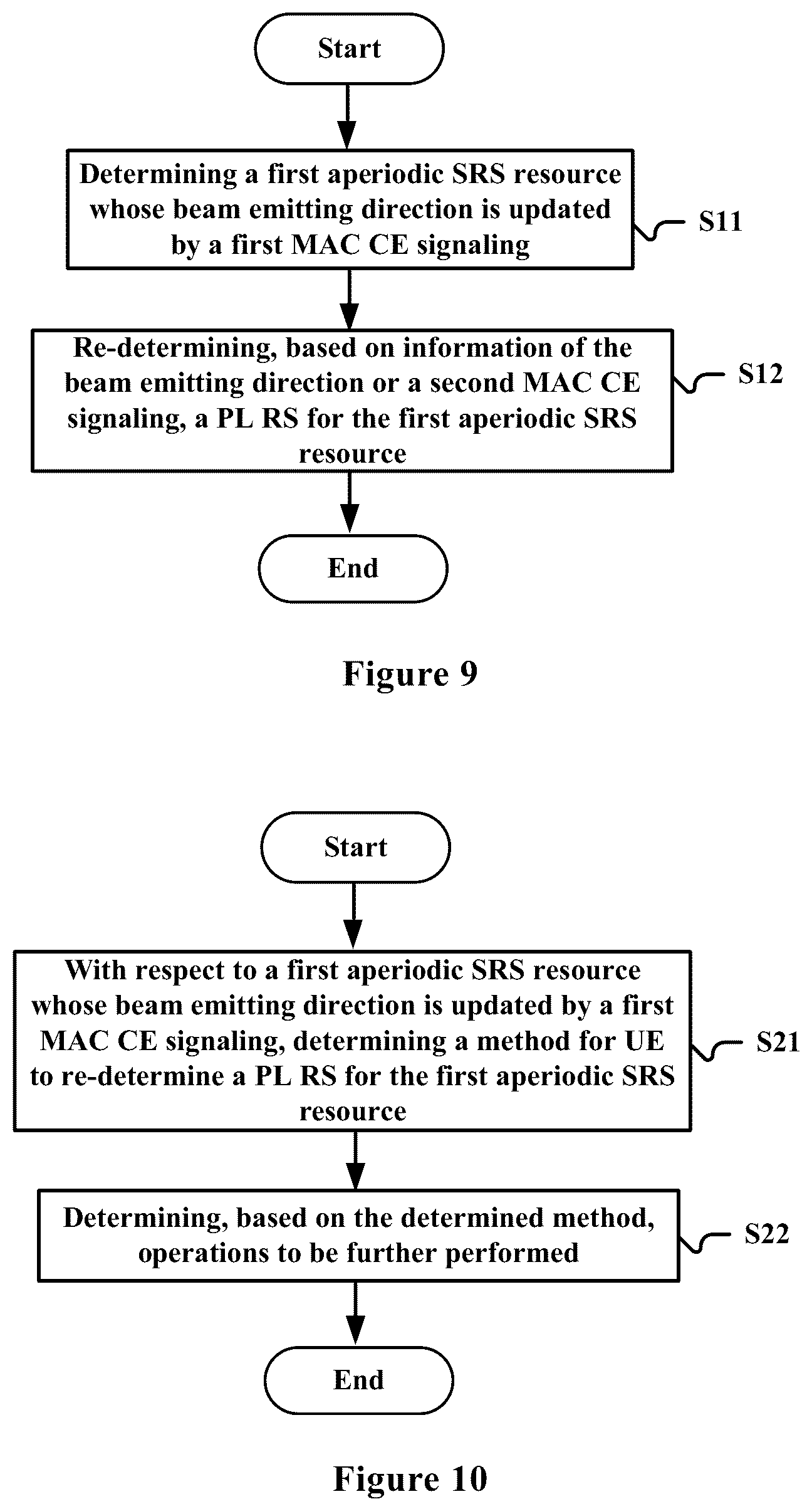 Start

Determining a first aperiodic SRS resource whose beam emitting direction is updated by a first MAC CE signaling

S11

Re-determining, based on information of the beam emitting direction or a second MAC CE signaling, a PL RS for the first aperiodic SRS resource

S12

End

Figure 9

Start

With respect to a first aperiodic SRS resource whose beam emitting direction is updated by a first MAC CE signaling, determining a method for UE to re-determine a PL RS for the first aperiodic SRS resource

S21

Determining, based on the determined method, operations to be further performed

S22

End

Figure 10